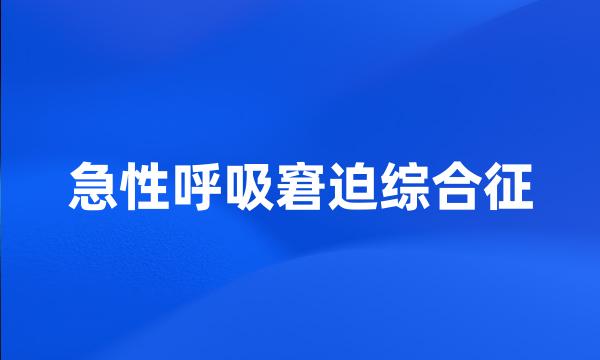 急性呼吸窘迫综合征